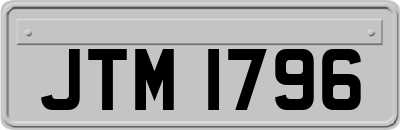 JTM 1796